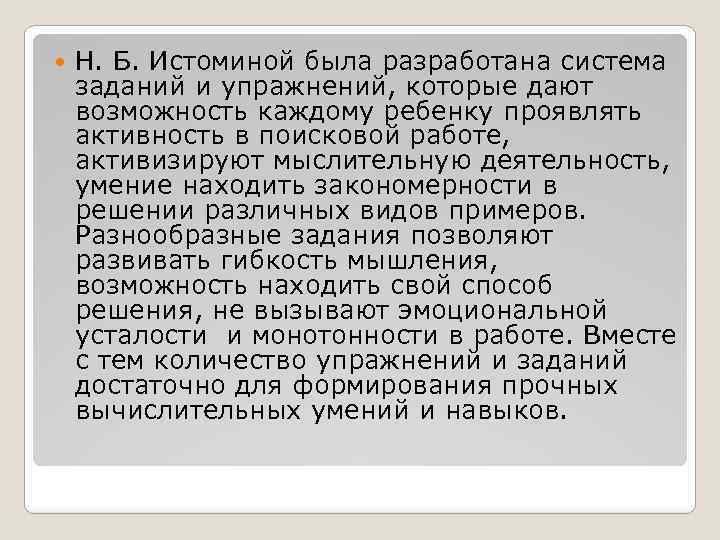 Н. Б. Истоминой была разработана система заданий и упражнений, которые дают возможность каждому ребенку проявлять активность в поисковой работе, активизируют мыслительную деятельность, умение находить закономерности в решении различных видов примеров. Разнообразные задания позволяют развивать гибкость мышления, возможность находить свой способ решения, не вызывают эмоциональной усталости и монотонности в работе. Вместе с тем количество упражнений и заданий достаточно для формирования прочных вычислительных умений и навыков.